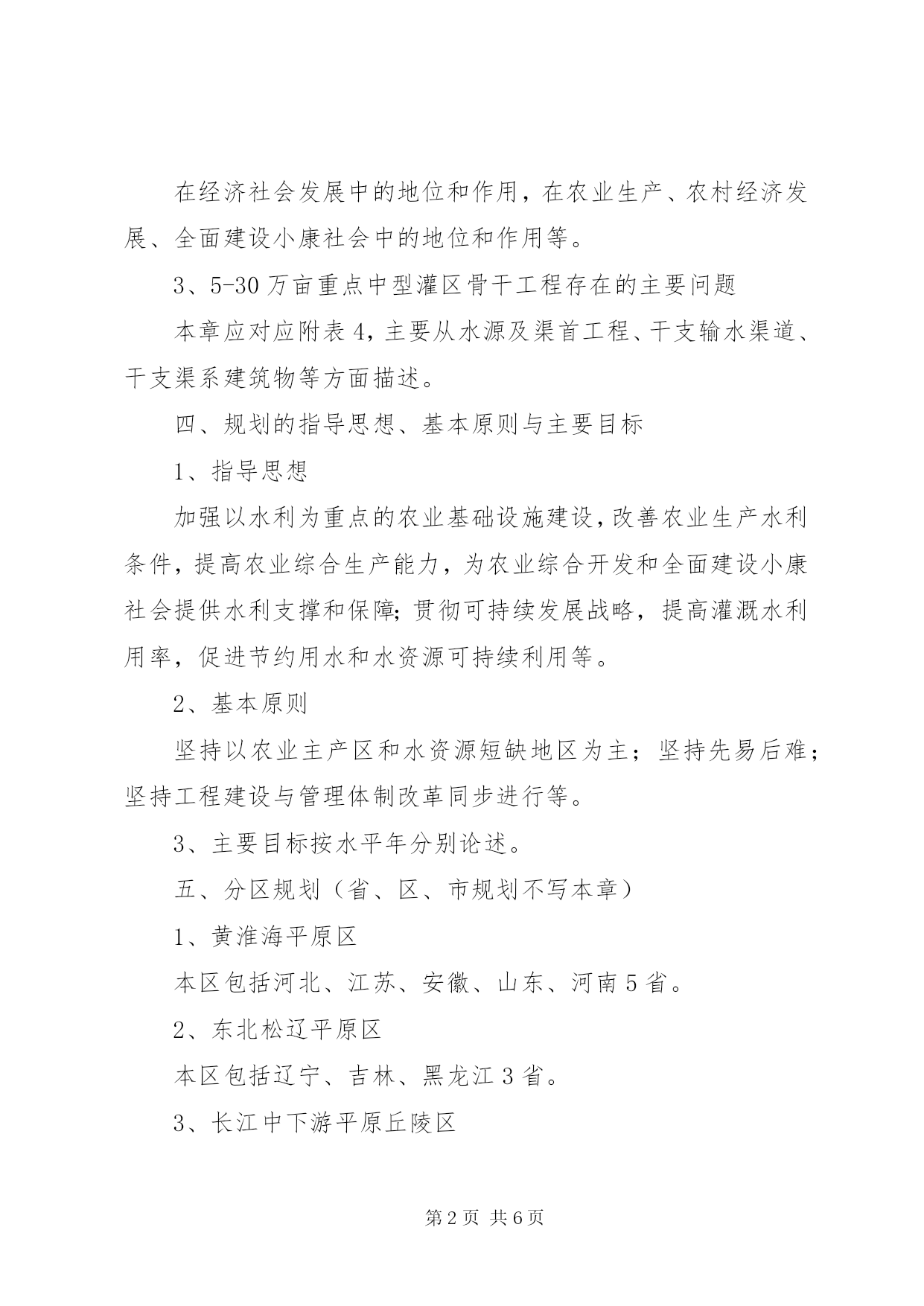 在经济社会发展中的地位和作用，在农业生产、农村经济发展、全面建设小康社会中的地位和作用等。

3、5-30万亩重点中型灌区骨干工程存在的主要问题

本章应对应附表4，主要从水源及渠首工程、干支输水渠道、干支渠系建筑物等方面描述。

四、规划的指导思想、基本原则与主要目标

1、指导思想

加强以水利为重点的农业基础设施建设，改善农业生产水利条件，提高农业综合生产能力，为农业综合开发和全面建设小康社会提供水利支撑和保障；贯彻可持续发展战略，提高灌溉水利用率，促进节约用水和水资源可持续利用等。

2、基本原则

坚持以农业主产区和水资源短缺地区为主；坚持先易后难；坚持工程建设与管理体制改革同步进行等。

3、主要目标按水平年分别论述。

五、分区规划（省、区、市规划不写本章）

1、黄淮海平原区

本区包括河北、江苏、安徽、山东、河南5省。

2、东北松辽平原区

本区包括辽宁、吉林、黑龙江3省。

3、长江中下游平原丘陵区

第2页 共6页